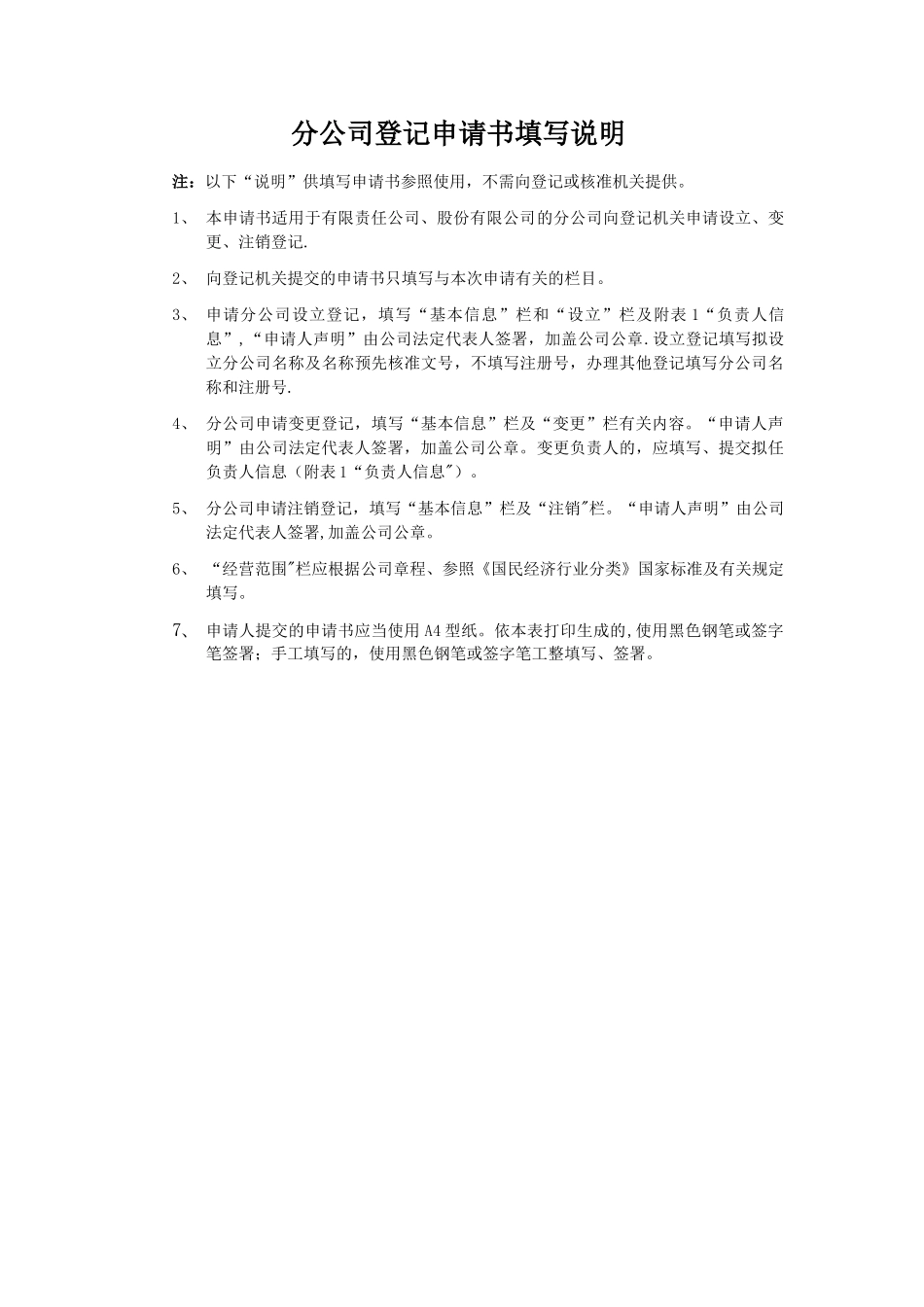 分公司登记申请书填写说明

注：以下“说明”供填写申请书参照使用，不需向登记或核准机关提供。

1、 本申请书适用于有限责任公司、股份有限公司的分公司向登记机关申请设立、变更、注销登记.

2、 向登记机关提交的申请书只填写与本次申请有关的栏目。

3、 申请分公司设立登记，填写“基本信息”栏和“设立”栏及附表1“负责人信息”,“申请人声明”由公司法定代表人签署，加盖公司公章.设立登记填写拟设立分公司名称及名称预先核准文号，不填写注册号，办理其他登记填写分公司名称和注册号.

4、 分公司申请变更登记，填写“基本信息”栏及“变更”栏有关内容。“申请人声明”由公司法定代表人签署，加盖公司公章。变更负责人的，应填写、提交拟任负责人信息（附表1“负责人信息"）。

5、 分公司申请注销登记，填写“基本信息”栏及“注销"栏。“申请人声明”由公司法定代表人签署,加盖公司公章。

6、 “经营范围"栏应根据公司章程、参照《国民经济行业分类》国家标准及有关规定填写。

7、 申请人提交的申请书应当使用A4型纸。依本表打印生成的,使用黑色钢笔或签字笔签署；手工填写的，使用黑色钢笔或签字笔工整填写、签署。